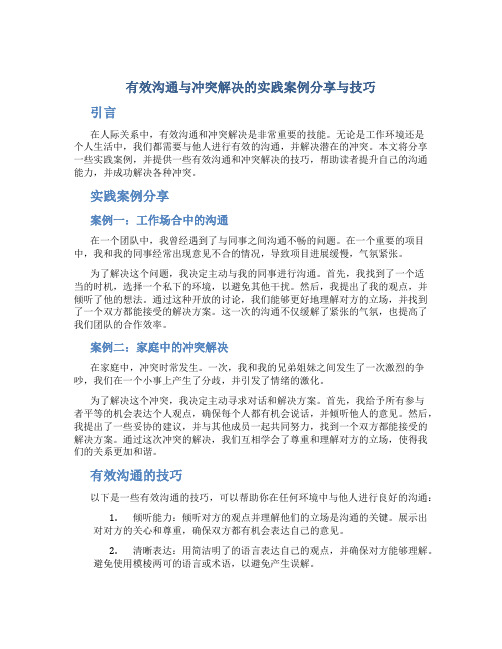 有效沟通与冲突解决的实践案例分享与技巧

引言

在人际关系中，有效沟通和冲突解决是非常重要的技能。无论是工作环境还是个人生活中，我们都需要与他人进行有效的沟通，并解决潜在的冲突。本文将分享一些实践案例，并提供一些有效沟通和冲突解决的技巧，帮助读者提升自己的沟通能力，并成功解决各种冲突。

实践案例分享

案例一：工作场合中的沟通

在一个团队中，我曾经遇到了与同事之间沟通不畅的问题。在一个重要的项目中，我和我的同事经常出现意见不合的情况，导致项目进展缓慢，气氛紧张。

为了解决这个问题，我决定主动与我的同事进行沟通。首先，我找到了一个适当的时机，选择一个私下的环境，以避免其他干扰。然后，我提出了我的观点，并倾听了他的想法。通过这种开放的讨论，我们能够更好地理解对方的立场，并找到了一个双方都能接受的解决方案。这一次的沟通不仅缓解了紧张的气氛，也提高了我们团队的合作效率。

案例二：家庭中的冲突解决

在家庭中，冲突时常发生。一次，我和我的兄弟姐妹之间发生了一次激烈的争吵，我们在一个小事上产生了分歧，并引发了情绪的激化。

为了解决这个冲突，我决定主动寻求对话和解决方案。首先，我给予所有参与者平等的机会表达个人观点，确保每个人都有机会说话，并倾听他人的意见。然后，我提出了一些妥协的建议，并与其他成员一起共同努力，找到一个双方都能接受的解决方案。通过这次冲突的解决，我们互相学会了尊重和理解对方的立场，使得我们的关系更加和谐。

有效沟通的技巧

以下是一些有效沟通的技巧，可以帮助你在任何环境中与他人进行良好的沟通：

1. 倾听能力：倾听对方的观点并理解他们的立场是沟通的关键。展示出对对方的关心和尊重，确保双方都有机会表达自己的意见。

2. 清晰表达：用简洁明了的语言表达自己的观点，并确保对方能够理解。避免使用模棱两可的语言或术语，以避免产生误解。